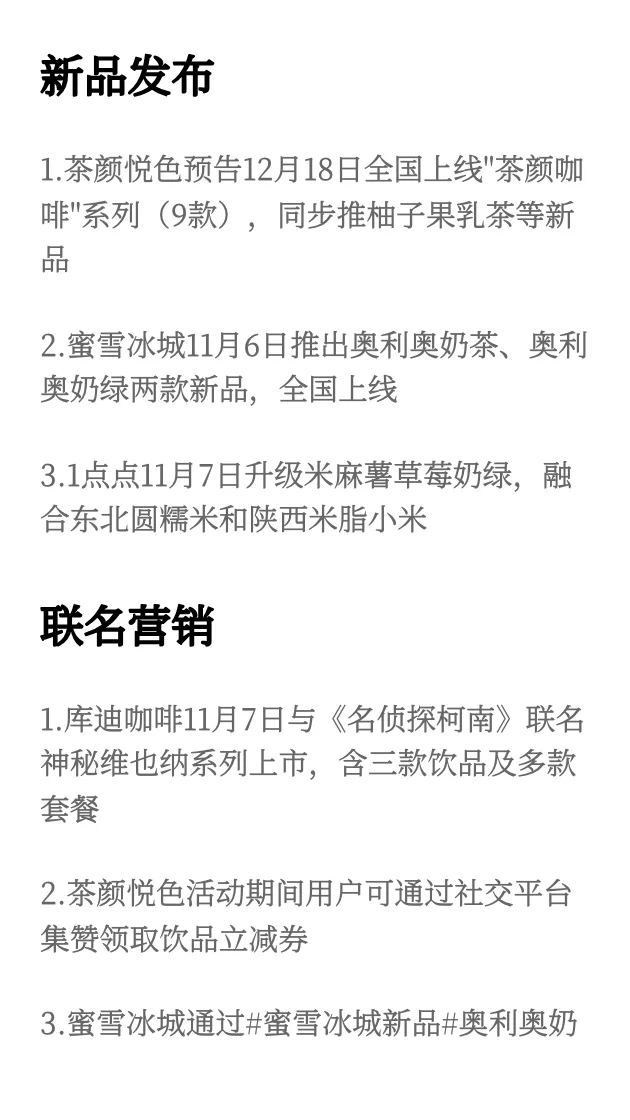 新品发布

1.茶颜悦色预告12月18日全国上线"茶颜咖啡"系列（9款），同步推柚子果乳茶等新品

2.蜜雪冰城11月6日推出奥利奥奶茶、奥利奥奶绿两款新品，全国上线

3.1点点11月7日升级米麻薯草莓奶绿，融合东北圆糯米和陕西米脂小米

联名营销

1.库迪咖啡11月7日与《名侦探柯南》联名神秘维也纳系列上市，含三款饮品及多款套餐

2.茶颜悦色活动期间用户可通过社交平台集赞领取饮品立减券

3.蜜雪冰城通过#蜜雪冰城新品#奥利奥奶